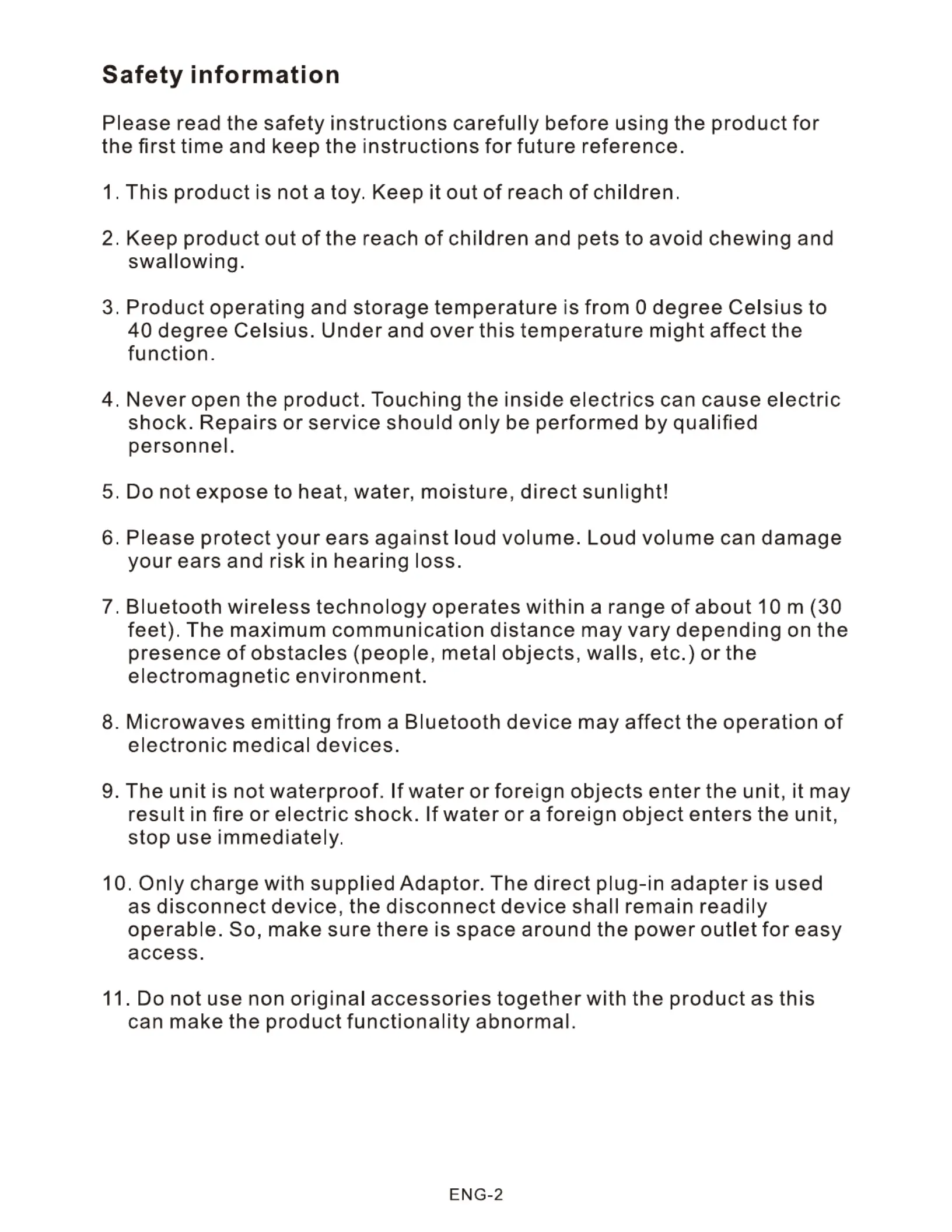 Safety information

Please read the safety instructions carefully before using the product for the first time and keep the instructions for future reference.

1. This product is not a toy. Keep it out of reach of children.

2. Keep product out of the reach of children and pets to avoid chewing and swallowing.

3. Product operating and storage temperature is from 0 degree Celsius to 40 degree Celsius. Under and over this temperature might affect the function.

4. Never open the product. Touching the inside electrics can cause electric shock. Repairs or service should only be performed by qualified personnel.

5. Do not expose to heat, water, moisture, direct sunlight!

6. Please protect your ears against loud volume. Loud volume can damage your ears and risk in hearing loss.

7. Bluetooth wireless technology operates within a range of about 10 m (30 feet). The maximum communication distance may vary depending on the presence of obstacles (people, metal objects, walls, etc.) or the electromagnetic environment.

8. Microwaves emitting from a Bluetooth device may affect the operation of electronic medical devices.

9. The unit is not waterproof. If water or foreign objects enter the unit, it may result in fire or electric shock. If water or a foreign object enters the unit, stop use immediately.

10. Only charge with supplied Adaptor. The direct plug-in adapter is used as disconnect device, the disconnect device shall remain readily operable. So, make sure there is space around the power outlet for easy access.

11. Do not use non original accessories together with the product as this can make the product functionality abnormal.

ENG-2